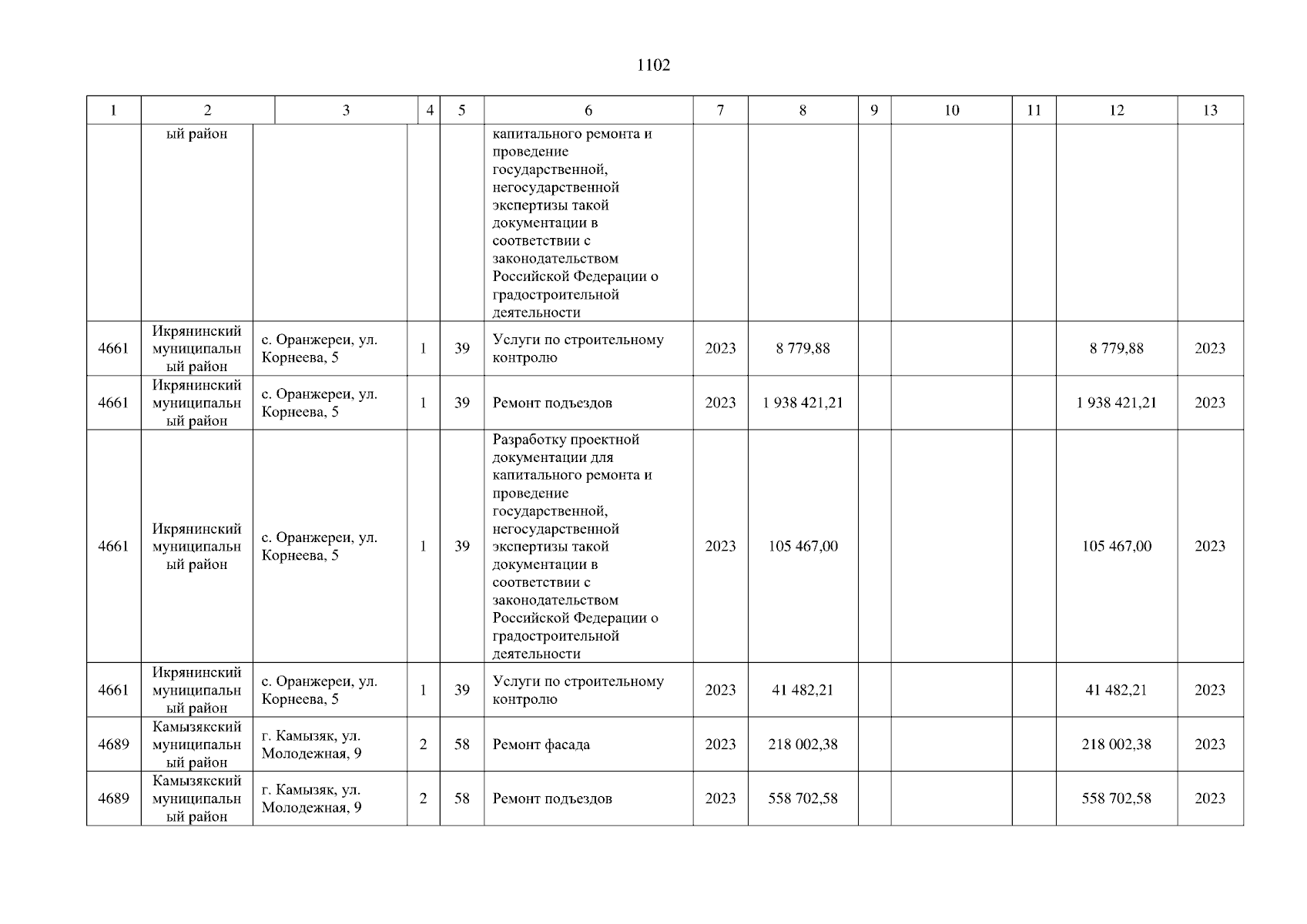 1102

| 1 | 2 | 3 | 4 | 5 | 6 | 7 | 8 | 9 | 10 | 11 | 12 | 13 |
|---|---|---|---|---|---|---|---|---|---|---|---|---|
| | ый район | | | | капитального ремонта и проведение государственной, негосударственной экспертизы такой документации в соответствии с законодательством Российской Федерации о градостроительной деятельности | | | | | | | |
| 4661 | Икрянинский муниципальный район | с. Оранжереи, ул. Корнеева, 5 | 1 | 39 | Услуги по строительному контролю | 2023 | 8 779,88 | | | | 8 779,88 | 2023 |
| 4661 | Икрянинский муниципальный район | с. Оранжереи, ул. Корнеева, 5 | 1 | 39 | Ремонт подъездов | 2023 | 1 938 421,21 | | | | 1 938 421,21 | 2023 |
| 4661 | Икрянинский муниципальный район | с. Оранжереи, ул. Корнеева, 5 | 1 | 39 | Разработку проектной документации для капитального ремонта и проведение государственной, негосударственной экспертизы такой документации в соответствии с законодательством Российской Федерации о градостроительной деятельности | 2023 | 105 467,00 | | | | 105 467,00 | 2023 |
| 4661 | Икрянинский муниципальный район | с. Оранжереи, ул. Корнеева, 5 | 1 | 39 | Услуги по строительному контролю | 2023 | 41 482,21 | | | | 41 482,21 | 2023 |
| 4689 | Камызякский муниципальный район | г. Камызяк, ул. Молодежная, 9 | 2 | 58 | Ремонт фасада | 2023 | 218 002,38 | | | | 218 002,38 | 2023 |
| 4689 | Камызякский муниципальный район | г. Камызяк, ул. Молодежная, 9 | 2 | 58 | Ремонт подъездов | 2023 | 558 702,58 | | | | 558 702,58 | 2023 |